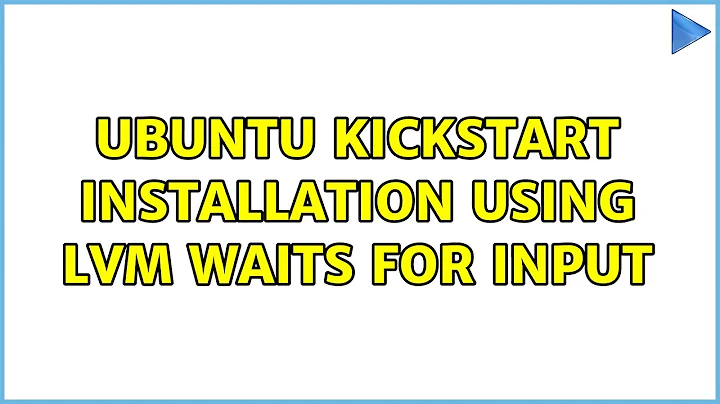 UBUNTU KICKSTART INSTALLATION USING LVM WAITS FOR INPUT